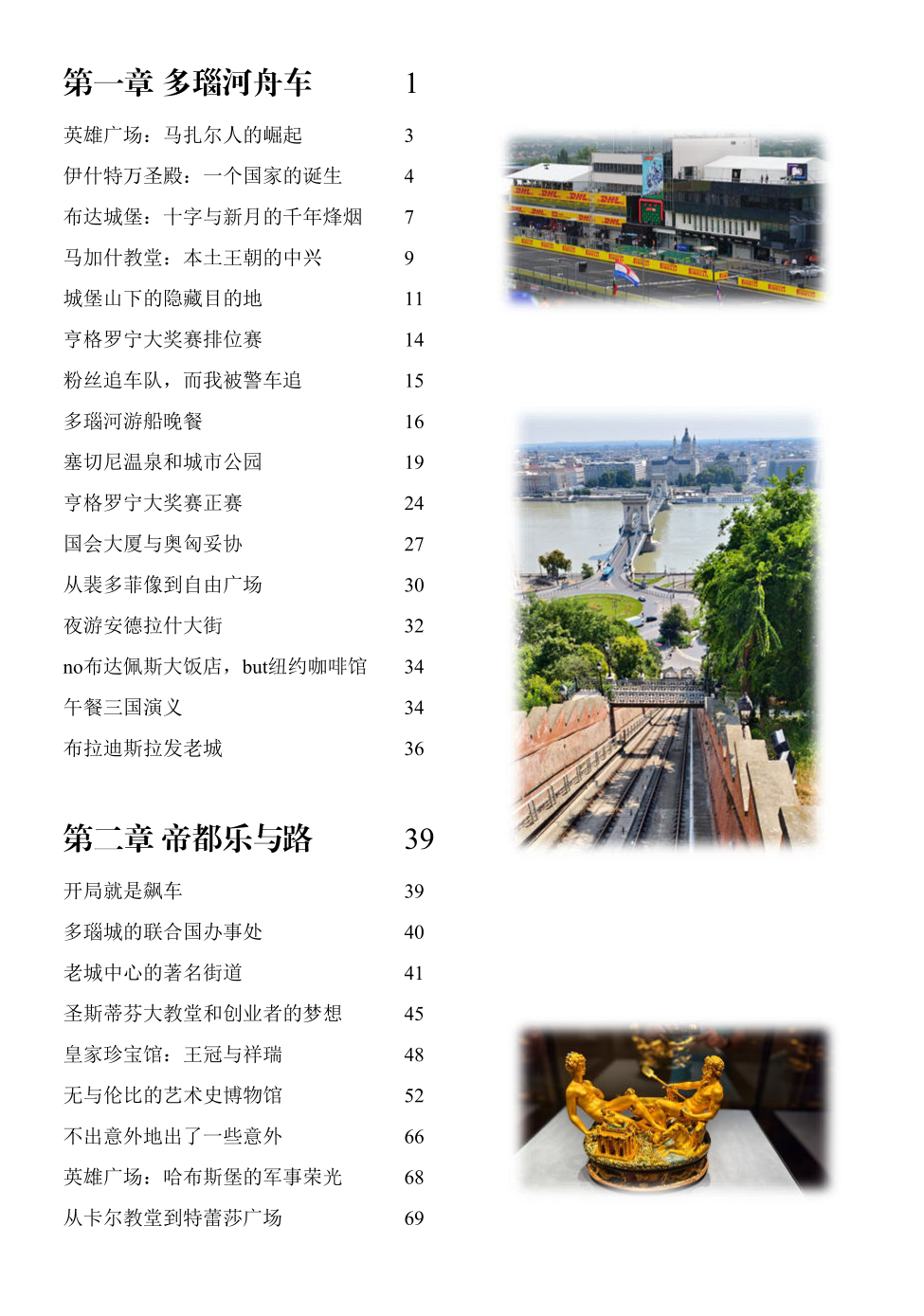 第一章 多瑙河舟车 1

英雄广场：马扎尔人的崛起 3
伊什特万圣殿：一个国家的诞生 4
布达城堡：十字与新月的千年烽烟 7
马加什教堂：本土王朝的中兴 9
城堡山下的隐藏目的地 11
亨格罗宁大奖赛排位赛 14
粉丝追车队，而我被警车追 15
多瑙河游船晚餐 16
塞切尼温泉和城市公园 19
亨格罗宁大奖赛正赛 24
国会大厦与奥匈妥协 27
从裴多菲像到自由广场 30
夜游安德拉什大街 32
no布达佩斯大饭店，but纽约咖啡馆 34
午餐三国演义 34
布拉迪斯拉发老城 36

第二章 帝都乐与路 39

开局就是飙车 39
多瑙城的联合国办事处 40
老城中心的著名街道 41
圣斯蒂芬大教堂和创业者的梦想 45
皇家珍宝馆：王冠与祥瑞 48
无与伦比的艺术史博物馆 52
不出意外地出了一些意外 66
英雄广场：哈布斯堡的军事荣光 68
从卡尔教堂到特蕾莎广场 69

DHL DHL DHL